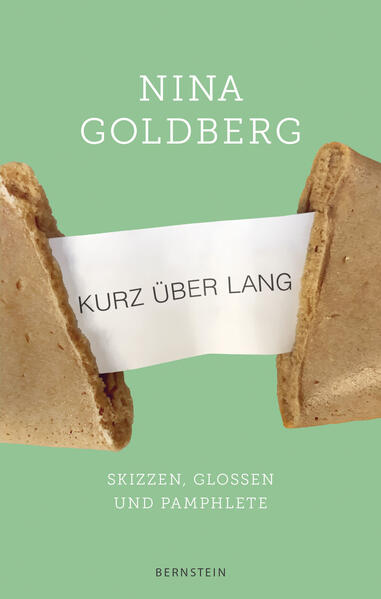 NINA
GOLDBERG

KURZ ÜBER LANG

SKIZZEN, GLOSSEN
UND PAMPHLETE

BERNSTEIN